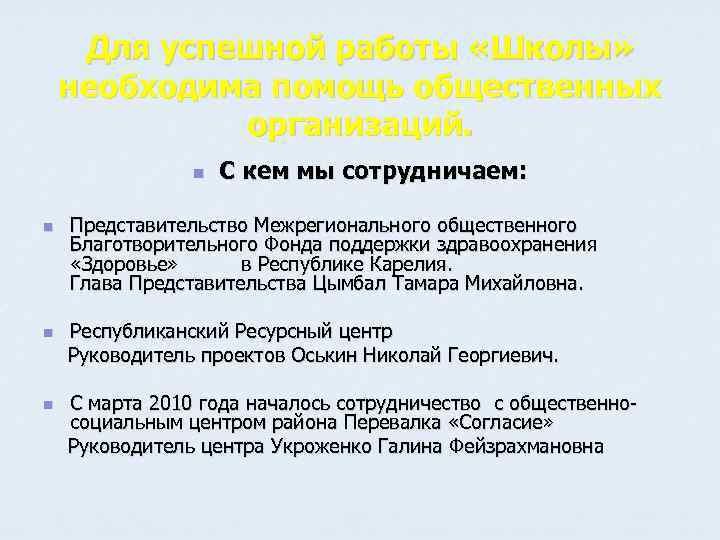 Для успешной работы «Школы» необходима помощь общественных организаций.

С кем мы сотрудничаем:

Представительство Межрегионального общественного Благотворительного Фонда поддержки здравоохранения «Здоровье» в Республике Карелия. Глава Представительства Цымбал Тамара Михайловна.

Республиканский Ресурсный центр
Руководитель проектов Оськин Николай Георгиевич.

С марта 2010 года началось сотрудничество с общественно-социальным центром района Перевалка «Согласие»
Руководитель центра Укроженко Галина Фейзрахмановна